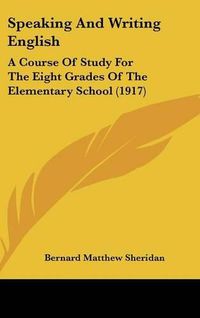 Speaking And Writing English

A Course Of Study For The Eight Grades Of The Elementary School (1917)

Bernard Matthew Sheridan